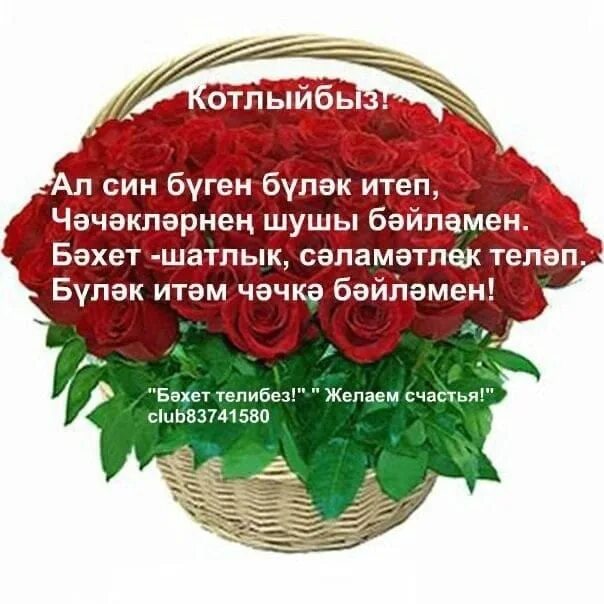 Котлыйбыз!

Ал син бүген бүләк итеп,
Чәчәкләрнең шушы бәйләмен.
Бәхет -шатлык, сәламәтлек теләп.
Бүләк итәм чәчкә бәйләмен!

"Бәхет телибез!" " Желаем счастья!"
club83741580